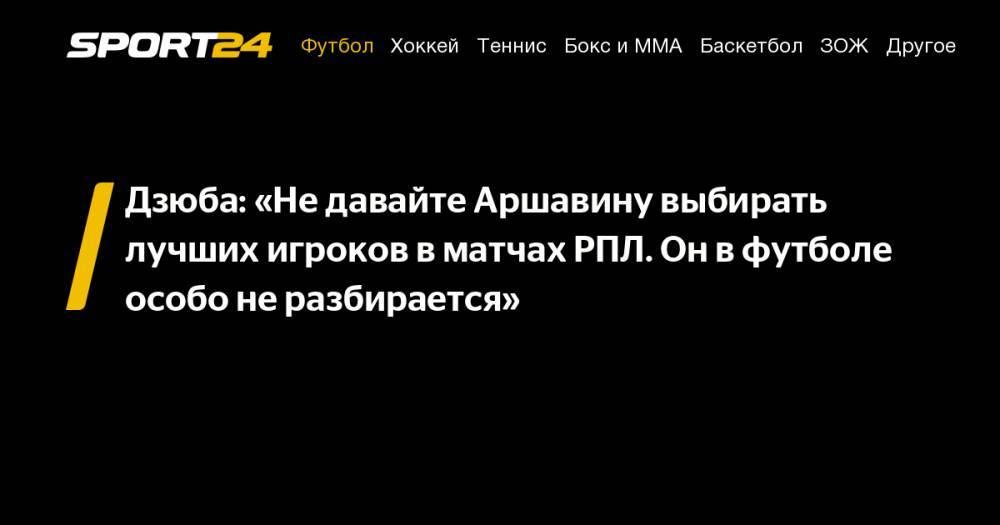 SPORT24 Футбол Хоккей Теннис Бокс и ММА Баскетбол ЗОЖ Другое

Дзюба: «Не давайте Аршавину выбирать лучших игроков в матчах РПЛ. Он в футболе особо не разбирается»